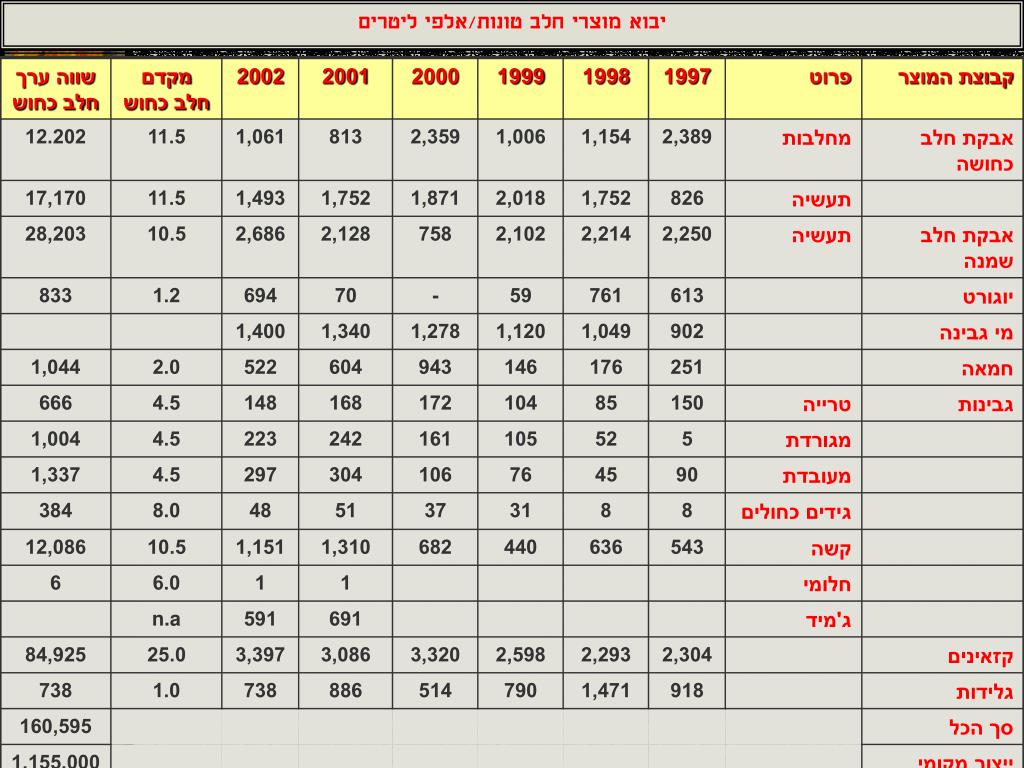 יבוא מוצרי חלב טונות/אלפי ליטרים

| קבוצת המוצר | פרוט | 1997 | 1998 | 1999 | 2000 | 2001 | 2002 | מקדם חלב כחוש | שווה ערך חלב כחוש |
|---|---|---|---|---|---|---|---|---|---|
| אבקת חלב כחושה | מחלבות | 2,389 | 1,154 | 1,006 | 2,359 | 813 | 1,061 | 11.5 | 12.202 |
| | תעשיה | 826 | 1,752 | 2,018 | 1,871 | 1,752 | 1,493 | 11.5 | 17,170 |
| אבקת חלב שמנה | תעשיה | 2,250 | 2,214 | 2,102 | 758 | 2,128 | 2,686 | 10.5 | 28,203 |
| יוגורט | | 613 | 761 | 59 | - | 70 | 694 | 1.2 | 833 |
| מי גבינה | | 902 | 1,049 | 1,120 | 1,278 | 1,340 | 1,400 | | |
| חמאה | | 251 | 176 | 146 | 943 | 604 | 522 | 2.0 | 1,044 |
| גבינות | טרייה | 150 | 85 | 104 | 172 | 168 | 148 | 4.5 | 666 |
| | מגורדת | 5 | 52 | 105 | 161 | 242 | 223 | 4.5 | 1,004 |
| | מעובדת | 90 | 45 | 76 | 106 | 304 | 297 | 4.5 | 1,337 |
| | גידים כחולים | 8 | 8 | 31 | 37 | 51 | 48 | 8.0 | 384 |
| | קשה | 543 | 636 | 440 | 682 | 1,310 | 1,151 | 10.5 | 12,086 |
| | חלומי | | | | | 1 | 1 | 6.0 | 6 |
| | ג'מיד | | | | | 691 | 591 | n.a | |
| קזאינים | | 2,304 | 2,293 | 2,598 | 3,320 | 3,086 | 3,397 | 25.0 | 84,925 |
| גלידות | | 918 | 1,471 | 790 | 514 | 886 | 738 | 1.0 | 738 |
| סך הכל | | | | | | | | | 160,595 |
| ייצור מקומי | | | | | | | | | 1,155,000 |